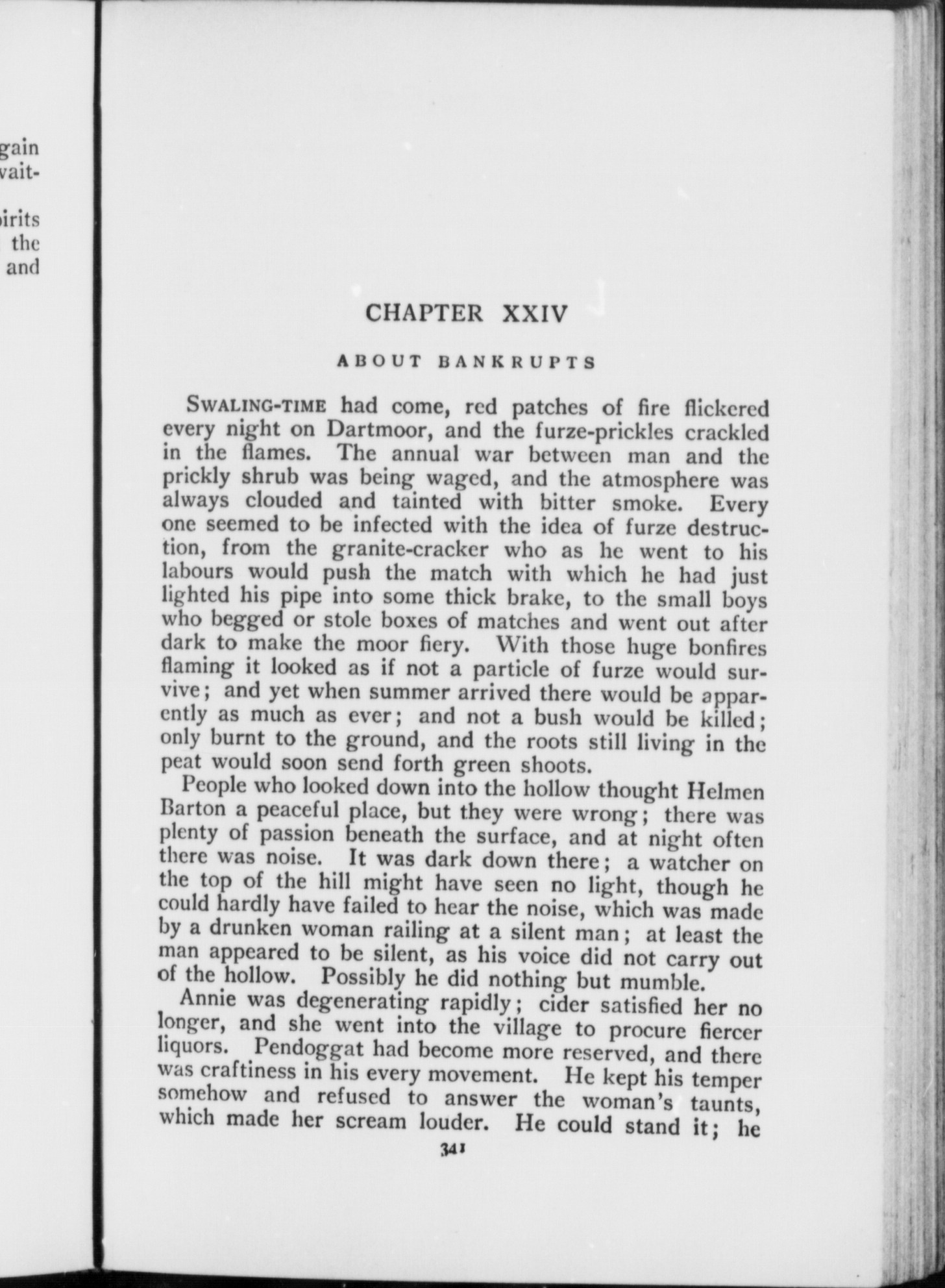 gain
vait-

irits
the
and

CHAPTER XXIV

ABOUT BANKRUPTS

SWALING-TIME had come, red patches of fire flickered every night on Dartmoor, and the furze-prickles crackled in the flames. The annual war between man and the prickly shrub was being waged, and the atmosphere was always clouded and tainted with bitter smoke. Every one seemed to be infected with the idea of furze destruction, from the granite-cracker who as he went to his labours would push the match with which he had just lighted his pipe into some thick brake, to the small boys who begged or stole boxes of matches and went out after dark to make the moor fiery. With those huge bonfires flaming it looked as if not a particle of furze would survive; and yet when summer arrived there would be apparently as much as ever; and not a bush would be killed; only burnt to the ground, and the roots still living in the peat would soon send forth green shoots.

People who looked down into the hollow thought Helmen Barton a peaceful place, but they were wrong; there was plenty of passion beneath the surface, and at night often there was noise. It was dark down there; a watcher on the top of the hill might have seen no light, though he could hardly have failed to hear the noise, which was made by a drunken woman railing at a silent man; at least the man appeared to be silent, as his voice did not carry out of the hollow. Possibly he did nothing but mumble.

Annie was degenerating rapidly; cider satisfied her no longer, and she went into the village to procure fiercer liquors. Pendoggat had become more reserved, and there was craftiness in his every movement. He kept his temper somehow and refused to answer the woman's taunts, which made her scream louder. He could stand it; he

341